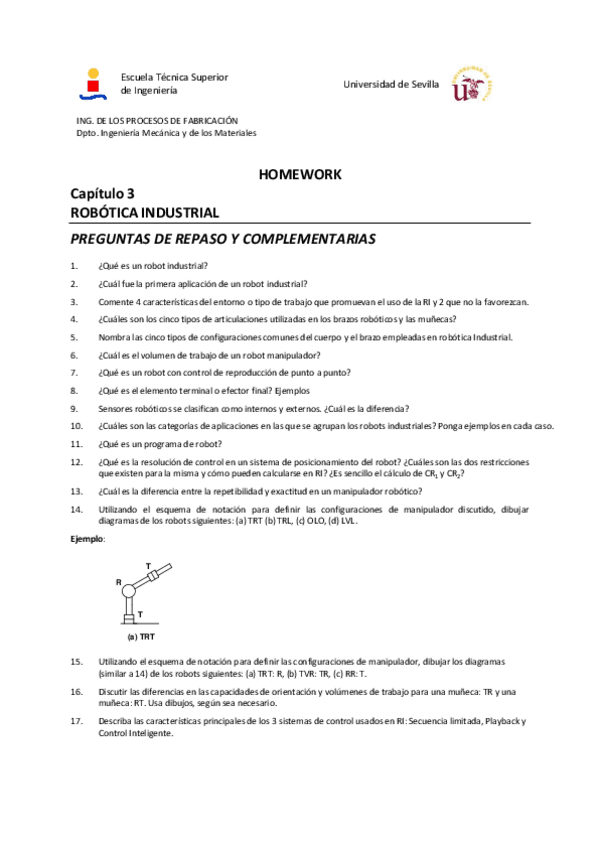 Escuela Técnica Superior de Ingeniería

Universidad de Sevilla

ING. DE LOS PROCESOS DE FABRICACIÓN
Dpto. Ingeniería Mecánica y de los Materiales

HOMEWORK

Capítulo 3
ROBÓTICA INDUSTRIAL

PREGUNTAS DE REPASO Y COMPLEMENTARIAS

1. ¿Qué es un robot industrial?

2. ¿Cuál fue la primera aplicación de un robot industrial?

3. Comente 4 características del entorno o tipo de trabajo que promuevan el uso de la RI y 2 que no la favorezcan.

4. ¿Cuáles son los cinco tipos de articulaciones utilizadas en los brazos robóticos y las muñecas?

5. Nombra las cinco tipos de configuraciones comunes del cuerpo y el brazo empleadas en robótica Industrial.

6. ¿Cuál es el volumen de trabajo de un robot manipulador?

7. ¿Qué es un robot con control de reproducción de punto a punto?

8. ¿Qué es el elemento terminal o efector final? Ejemplos

9. Sensores robóticos se clasifican como internos y externos. ¿Cuál es la diferencia?

10. ¿Cuáles son las categorías de aplicaciones en las que se agrupan los robots industriales? Ponga ejemplos en cada caso.

11. ¿Qué es un programa de robot?

12. ¿Qué es la resolución de control en un sistema de posicionamiento del robot? ¿Cuáles son las dos restricciones que existen para la misma y cómo pueden calcularse en RI? ¿Es sencillo el cálculo de $CR_1$ y $CR_2$?

13. ¿Cuál es la diferencia entre la repetibilidad y exactitud en un manipulador robótico?

14. Utilizando el esquema de notación para definir las configuraciones de manipulador discutido, dibujar diagramas de los robots siguientes: (a) TRT (b) TRL, (c) OLO, (d) LVL.

Ejemplo:

T
R
T
(a) TRT

15. Utilizando el esquema de notación para definir las configuraciones de manipulador, dibujar los diagramas (similar a 14) de los robots siguientes: (a) TRT: R, (b) TVR: TR, (c) RR: T.

16. Discutir las diferencias en las capacidades de orientación y volúmenes de trabajo para una muñeca: TR y una muñeca: RT. Usa dibujos, según sea necesario.

17. Describa las características principales de los 3 sistemas de control usados en RI: Secuencia limitada, Playback y Control Inteligente.